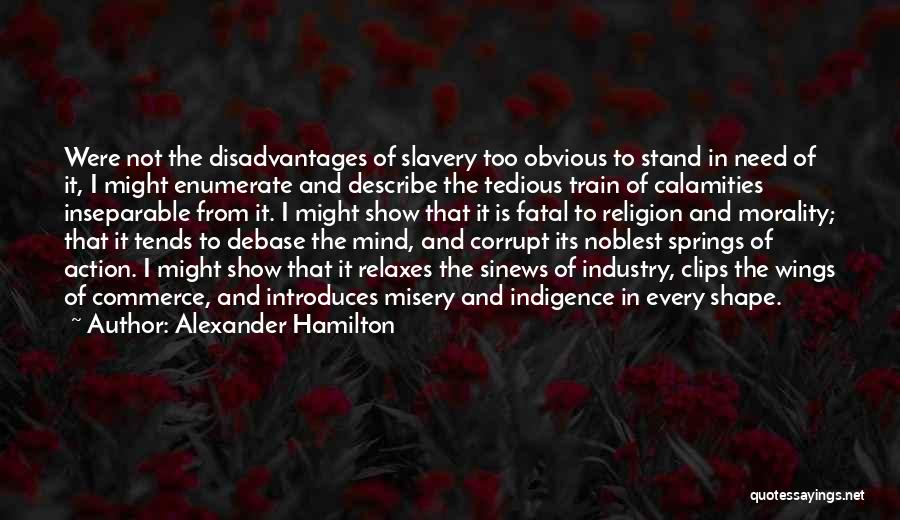 Were not the disadvantages of slavery too obvious to stand in need of it, I might enumerate and describe the tedious train of calamities inseparable from it. I might show that it is fatal to religion and morality; that it tends to debase the mind, and corrupt its noblest springs of action. I might show that it relaxes the sinews of industry, clips the wings of commerce, and introduces misery and indigence in every shape.
~ Author: Alexander Hamilton

quotessayings.net